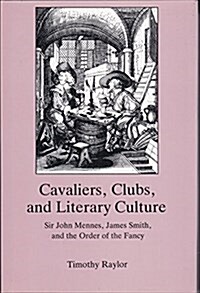 Cavaliers, Clubs, and Literary Culture

Sir John Mennes, James Smith, and the Order of the Fancy

Timothy Raylor